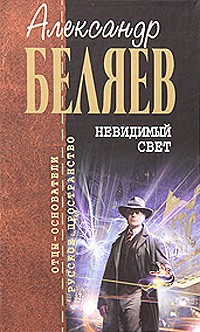 Александр
БЕЛЯЕВ

НЕВИДИМЫЙ СВЕТ

ОТЦЫ-ОСНОВАТЕЛИ
РУССКОЕ ПРОСТРАНСТВО